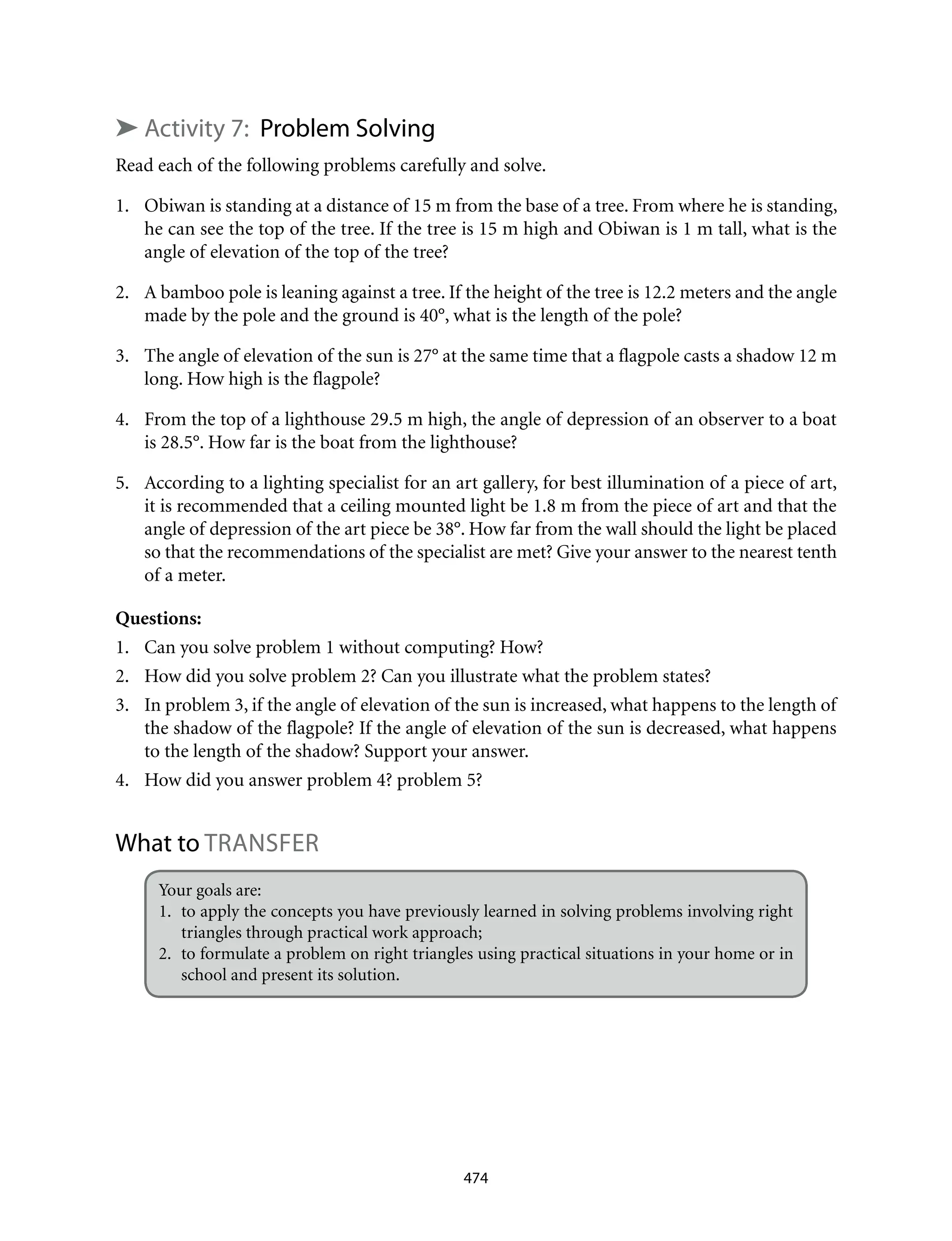 ➤ Activity 7: Problem Solving

Read each of the following problems carefully and solve.

1. Obiwan is standing at a distance of 15 m from the base of a tree. From where he is standing, he can see the top of the tree. If the tree is 15 m high and Obiwan is 1 m tall, what is the angle of elevation of the top of the tree?

2. A bamboo pole is leaning against a tree. If the height of the tree is 12.2 meters and the angle made by the pole and the ground is 40°, what is the length of the pole?

3. The angle of elevation of the sun is 27° at the same time that a flagpole casts a shadow 12 m long. How high is the flagpole?

4. From the top of a lighthouse 29.5 m high, the angle of depression of an observer to a boat is 28.5°. How far is the boat from the lighthouse?

5. According to a lighting specialist for an art gallery, for best illumination of a piece of art, it is recommended that a ceiling mounted light be 1.8 m from the piece of art and that the angle of depression of the art piece be 38°. How far from the wall should the light be placed so that the recommendations of the specialist are met? Give your answer to the nearest tenth of a meter.

Questions:
1. Can you solve problem 1 without computing? How?
2. How did you solve problem 2? Can you illustrate what the problem states?
3. In problem 3, if the angle of elevation of the sun is increased, what happens to the length of the shadow of the flagpole? If the angle of elevation of the sun is decreased, what happens to the length of the shadow? Support your answer.
4. How did you answer problem 4? problem 5?

What to TRANSFER

Your goals are:
1. to apply the concepts you have previously learned in solving problems involving right triangles through practical work approach;
2. to formulate a problem on right triangles using practical situations in your home or in school and present its solution.

474